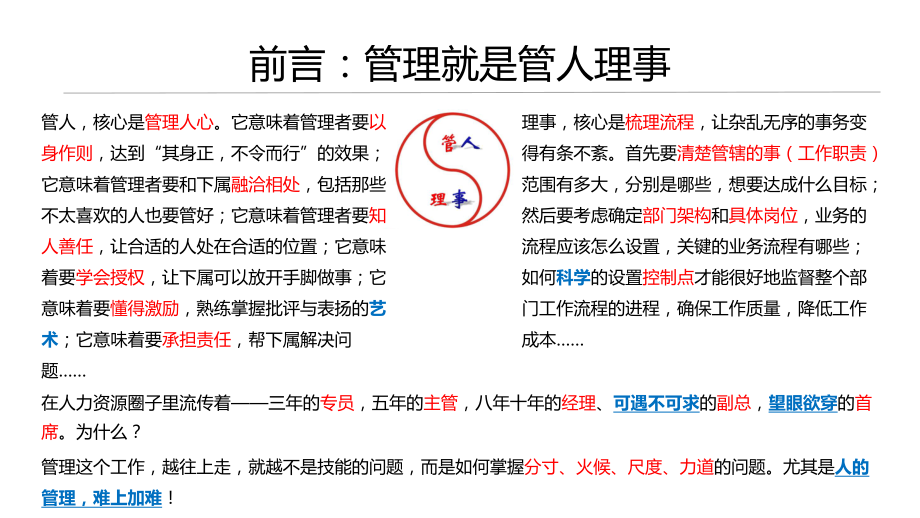 前言：管理就是管人理事

管人，核心是管理人心。它意味着管理者要以身作则，达到“其身正，不令而行”的效果；它意味着管理者要和下属融洽相处，包括那些不太喜欢的人也要管好；它意味着管理者要知人善任，让合适的人处在合适的位置；它意味着要学会授权，让下属可以放开手脚做事；它意味着要懂得激励，熟练掌握批评与表扬的艺术；它意味着要承担责任，帮下属解决问题……

管人
理事

理事，核心是梳理流程，让杂乱无序的事务变得有条不紊。首先要清楚管辖的事（工作职责）范围有多大，分别是哪些，想要达成什么目标；然后要考虑确定部门架构和具体岗位，业务的流程应该怎么设置，关键的业务流程有哪些；如何科学的设置控制点才能很好地监督整个部门工作流程的进程，确保工作质量，降低工作成本……

在人力资源圈子里流传着——三年的专员，五年的主管，八年十年的经理、可遇不可求的副总，望眼欲穿的首席。为什么？

管理这个工作，越往上走，就越不是技能的问题，而是如何掌握分寸、火候、尺度、力道的问题。尤其是人的管理，难上加难！